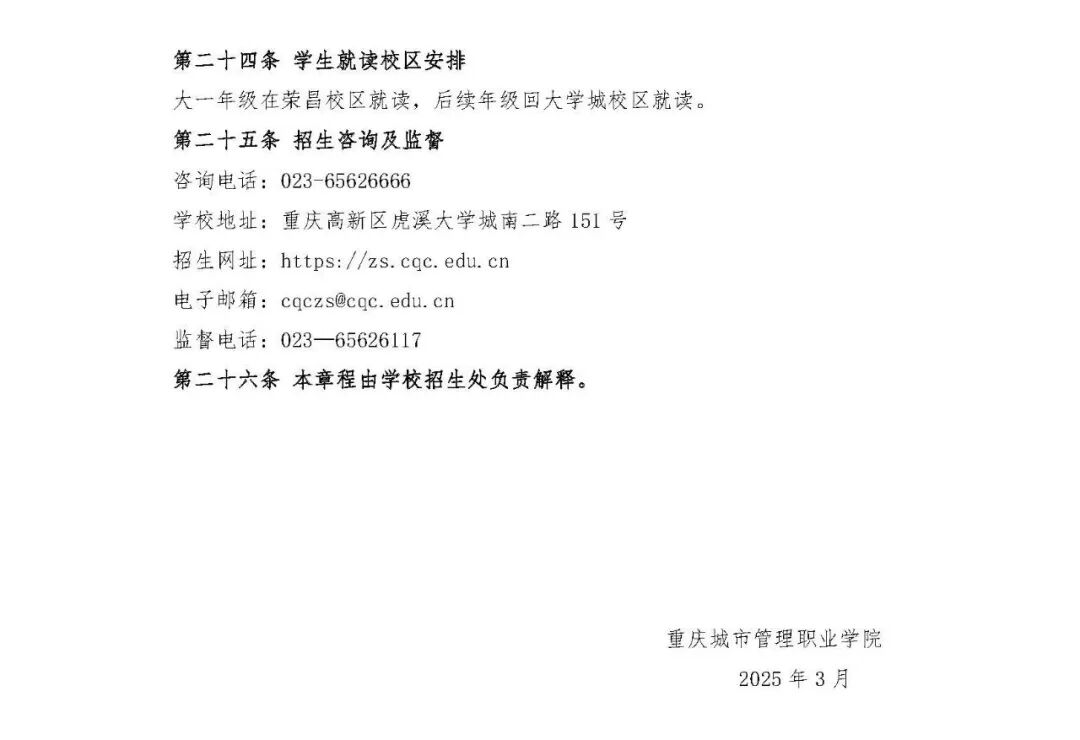 第二十四条 学生就读校区安排

大一年级在荣昌校区就读，后续年级回大学城校区就读。

第二十五条 招生咨询及监督

咨询电话：023-65626666

学校地址：重庆高新区虎溪大学城南二路 151 号

招生网址：https://zs.cqc.edu.cn

电子邮箱：cqczs@cqc.edu.cn

监督电话：023—65626117

第二十六条 本章程由学校招生处负责解释。

重庆城市管理职业学院

2025 年 3 月